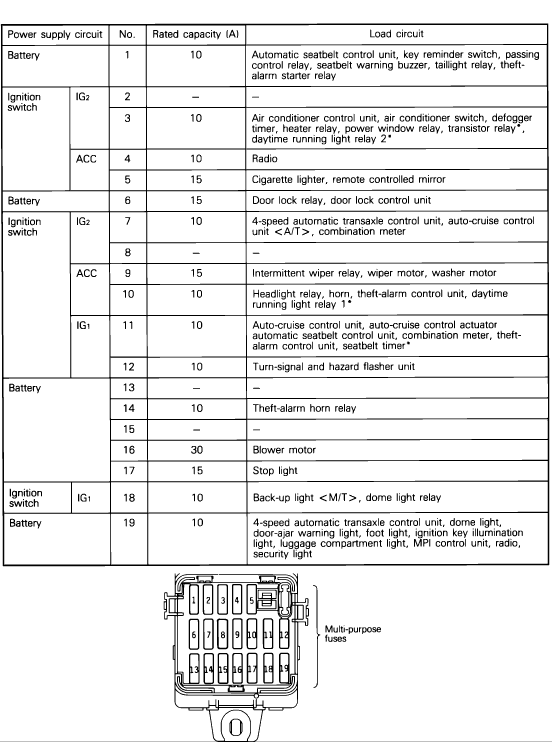 | Power supply circuit | | No. | Rated capacity (A) | Load circuit |
|---|---|---|---|---|
| Battery | | 1 | 10 | Automatic seatbelt control unit, key reminder switch, passing control relay, seatbelt warning buzzer, taillight relay, theft-alarm starter relay |
| Ignition switch | $IG_2$ | 2 | – | – |
| | | 3 | 10 | Air conditioner control unit, air conditioner switch, defogger timer, heater relay, power window relay, transistor relay*, daytime running light relay 2* |
| | ACC | 4 | 10 | Radio |
| | | 5 | 15 | Cigarette lighter, remote controlled mirror |
| Battery | | 6 | 15 | Door lock relay, door lock control unit |
| Ignition switch | $IG_2$ | 7 | 10 | 4-speed automatic transaxle control unit, auto-cruise control unit <A/T>, combination meter |
| | | 8 | – | – |
| | ACC | 9 | 15 | Intermittent wiper relay, wiper motor, washer motor |
| | | 10 | 10 | Headlight relay, horn, theft-alarm control unit, daytime running light relay 1* |
| | $IG_1$ | 11 | 10 | Auto-cruise control unit, auto-cruise control actuator automatic seatbelt control unit, combination meter, theft-alarm control unit, seatbelt timer* |
| | | 12 | 10 | Turn-signal and hazard flasher unit |
| Battery | | 13 | – | – |
| | | 14 | 10 | Theft-alarm horn relay |
| | | 15 | – | – |
| | | 16 | 30 | Blower motor |
| | | 17 | 15 | Stop light |
| Ignition switch | $IG_1$ | 18 | 10 | Back-up light <M/T>, dome light relay |
| Battery | | 19 | 10 | 4-speed automatic transaxle control unit, dome light, door-ajar warning light, foot light, ignition key illumination light, luggage compartment light, MPI control unit, radio, security light |

1 2 3 4 5
6 7 8 9 10 11 12
13 14 15 16 17 18 19
Multi-purpose fuses